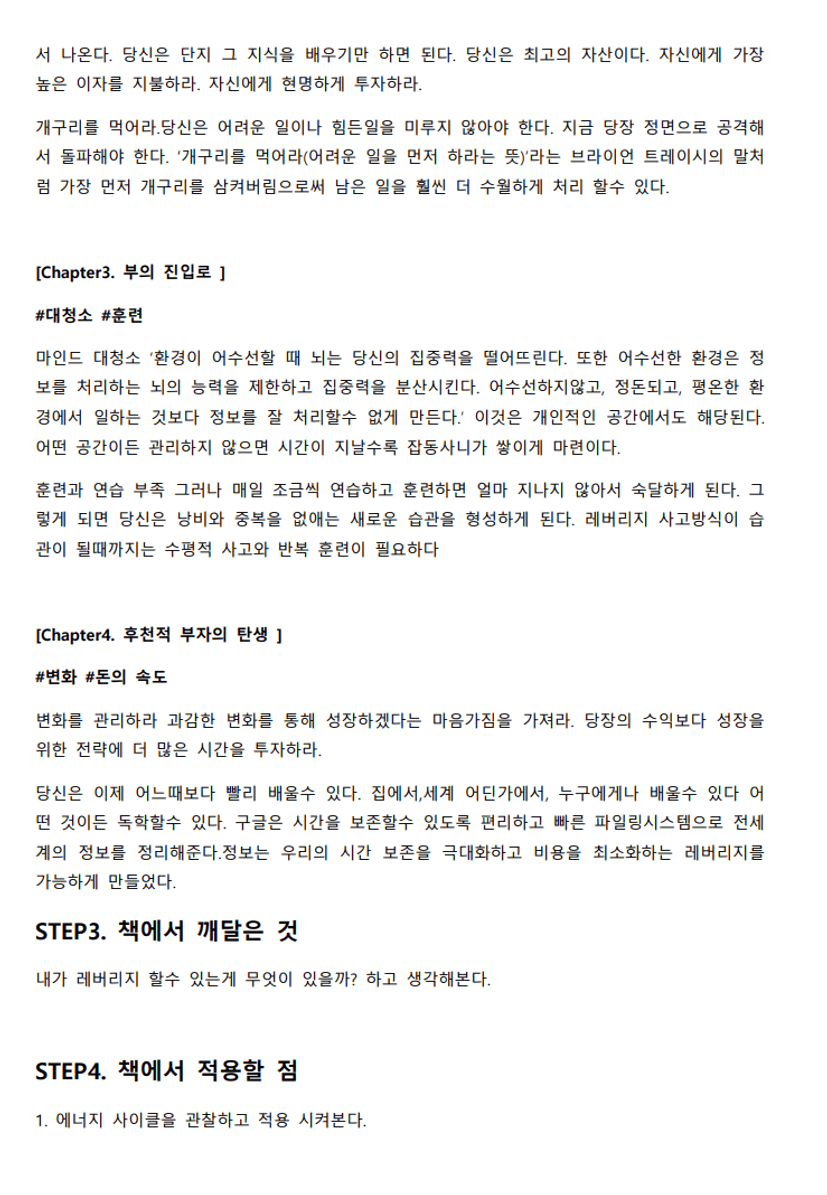 서 나온다. 당신은 단지 그 지식을 배우기만 하면 된다. 당신은 최고의 자산이다. 자신에게 가장 높은 이자를 지불하라. 자신에게 현명하게 투자하라.

개구리를 먹어라.당신은 어려운 일이나 힘든일을 미루지 않아야 한다. 지금 당장 정면으로 공격해서 돌파해야 한다. '개구리를 먹어라(어려운 일을 먼저 하라는 뜻)'라는 브라이언 트레이시의 말처럼 가장 먼저 개구리를 삼켜버림으로써 남은 일을 훨씬 더 수월하게 처리 할수 있다.

[Chapter3. 부의 진입로 ]

#대청소 #훈련

마인드 대청소 '환경이 어수선할 때 뇌는 당신의 집중력을 떨어뜨린다. 또한 어수선한 환경은 정보를 처리하는 뇌의 능력을 제한하고 집중력을 분산시킨다. 어수선하지않고, 정돈되고, 평온한 환경에서 일하는 것보다 정보를 잘 처리할수 없게 만든다.' 이것은 개인적인 공간에서도 해당된다. 어떤 공간이든 관리하지 않으면 시간이 지날수록 잡동사니가 쌓이게 마련이다.

훈련과 연습 부족 그러나 매일 조금씩 연습하고 훈련하면 얼마 지나지 않아서 숙달하게 된다. 그렇게 되면 당신은 낭비와 중복을 없애는 새로운 습관을 형성하게 된다. 레버리지 사고방식이 습관이 될때까지는 수평적 사고와 반복 훈련이 필요하다

[Chapter4. 후천적 부자의 탄생 ]

#변화 #돈의 속도

변화를 관리하라 과감한 변화를 통해 성장하겠다는 마음가짐을 가져라. 당장의 수익보다 성장을 위한 전략에 더 많은 시간을 투자하라.

당신은 이제 어느때보다 빨리 배울수 있다. 집에서,세계 어딘가에서, 누구에게나 배울수 있다 어떤 것이든 독학할수 있다. 구글은 시간을 보존할수 있도록 편리하고 빠른 파일링시스템으로 전세계의 정보를 정리해준다.정보는 우리의 시간 보존을 극대화하고 비용을 최소화하는 레버리지를 가능하게 만들었다.

STEP3. 책에서 깨달은 것

내가 레버리지 할수 있는게 무엇이 있을까? 하고 생각해본다.

STEP4. 책에서 적용할 점

1. 에너지 사이클을 관찰하고 적용 시켜본다.